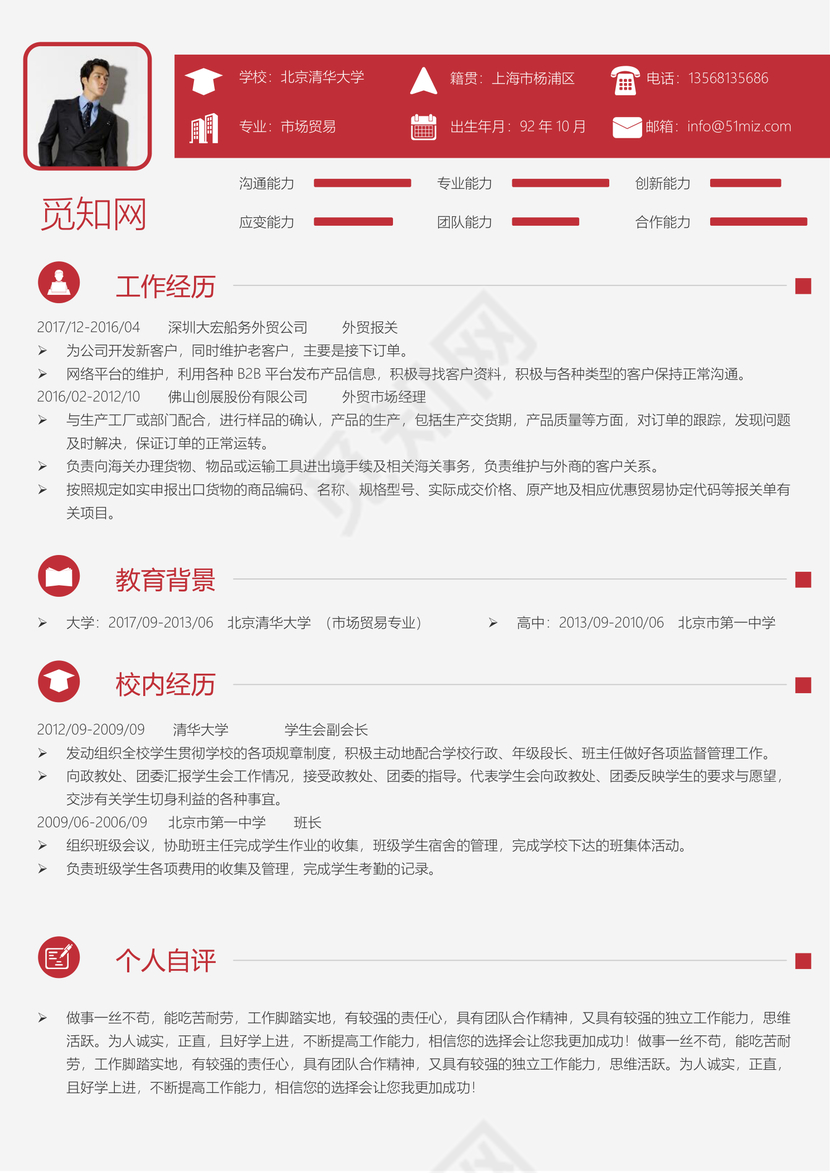 学校：北京清华大学
籍贯：上海市杨浦区
电话：13568135686
专业：市场贸易
出生年月：92 年 10 月
邮箱：info@51miz.com

觅知网

沟通能力
专业能力
创新能力
应变能力
团队能力
合作能力

工作经历

2017/12-2016/04 深圳大宏船务外贸公司 外贸报关
➢ 为公司开发新客户，同时维护老客户，主要是接下订单。
➢ 网络平台的维护，利用各种 B2B 平台发布产品信息，积极寻找客户资料，积极与各种类型的客户保持正常沟通。
2016/02-2012/10 佛山创展股份有限公司 外贸市场经理
➢ 与生产工厂或部门配合，进行样品的确认，产品的生产，包括生产交货期，产品质量等方面，对订单的跟踪，发现问题及时解决，保证订单的正常运转。
➢ 负责向海关办理货物、物品或运输工具进出境手续及相关海关事务，负责维护与外商的客户关系。
➢ 按照规定如实申报出口货物的商品编码、名称、规格型号、实际成交价格、原产地及相应优惠贸易协定代码等报关单有关项目。

教育背景

➢ 大学：2017/09-2013/06 北京清华大学 （市场贸易专业）
➢ 高中：2013/09-2010/06 北京市第一中学

校内经历

2012/09-2009/09 清华大学 学生会副会长
➢ 发动组织全校学生贯彻学校的各项规章制度，积极主动地配合学校行政、年级段长、班主任做好各项监督管理工作。
➢ 向政教处、团委汇报学生会工作情况，接受政教处、团委的指导。代表学生会向政教处、团委反映学生的要求与愿望，交涉有关学生切身利益的各种事宜。
2009/06-2006/09 北京市第一中学 班长
➢ 组织班级会议，协助班主任完成学生作业的收集，班级学生宿舍的管理，完成学校下达的班集体活动。
➢ 负责班级学生各项费用的收集及管理，完成学生考勤的记录。

个人自评

➢ 做事一丝不苟，能吃苦耐劳，工作脚踏实地，有较强的责任心，具有团队合作精神，又具有较强的独立工作能力，思维活跃。为人诚实，正直，且好学上进，不断提高工作能力，相信您的选择会让您我更加成功！做事一丝不苟，能吃苦耐劳，工作脚踏实地，有较强的责任心，具有团队合作精神，又具有较强的独立工作能力，思维活跃。为人诚实，正直，且好学上进，不断提高工作能力，相信您的选择会让您我更加成功！